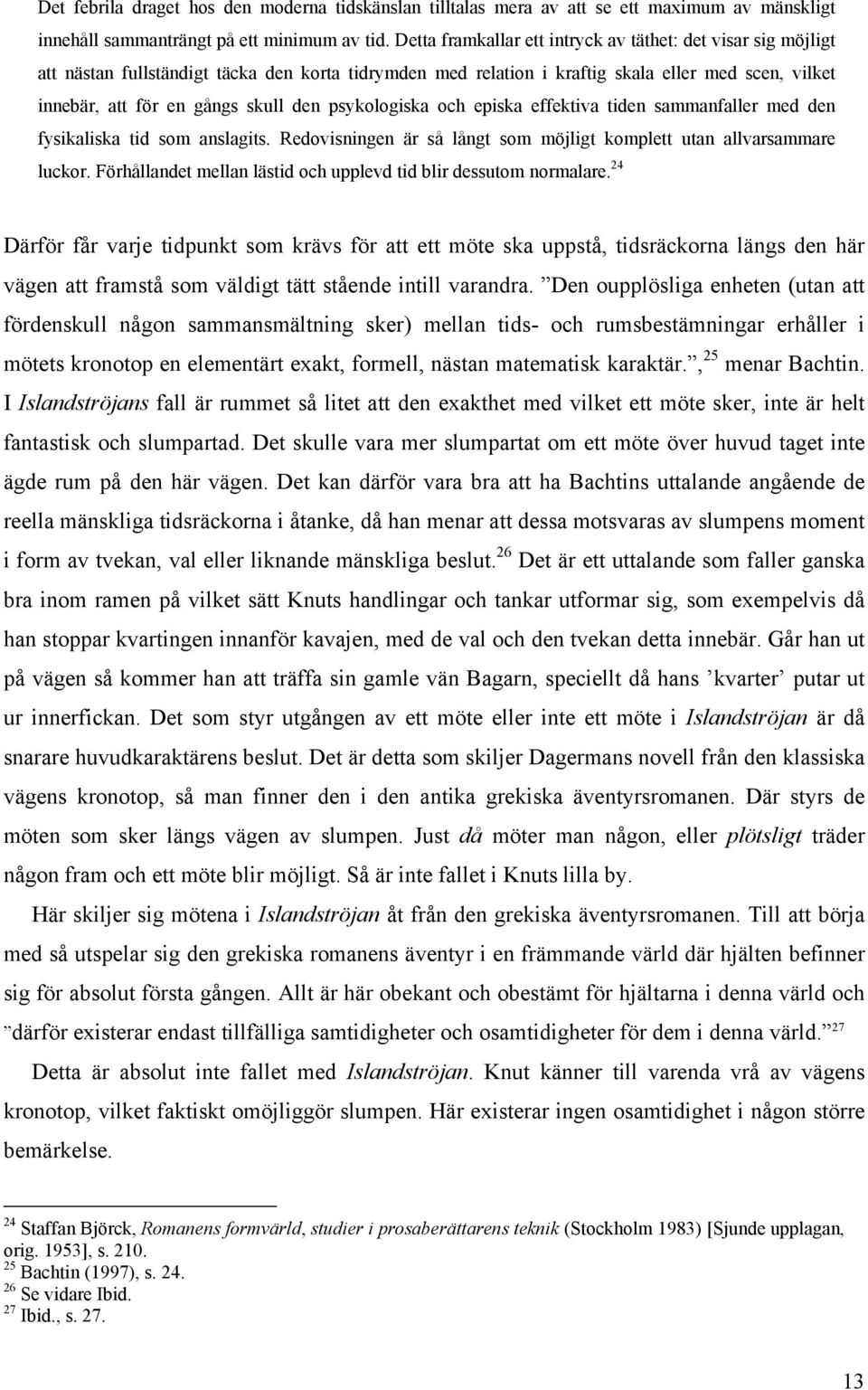 Det febrila draget hos den moderna tidskänslan tilltalas mera av att se ett maximum av mänskligt innehåll sammanträngt på ett minimum av tid. Detta framkallar ett intryck av täthet: det visar sig möjligt att nästan fullständigt täcka den korta tidrymden med relation i kraftig skala eller med scen, vilket innebär, att för en gångs skull den psykologiska och episka effektiva tiden sammanfaller med den fysikaliska tid som anslagits. Redovisningen är så långt som möjligt komplett utan allvarsammare luckor. Förhållandet mellan lästid och upplevd tid blir dessutom normalare.$^{24}$

Därför får varje tidpunkt som krävs för att ett möte ska uppstå, tidsräckorna längs den här vägen att framstå som väldigt tätt stående intill varandra. ”Den oupplösliga enheten (utan att fördenskull någon sammansmältning sker) mellan tids- och rumsbestämningar erhåller i mötets kronotop en elementärt exakt, formell, nästan matematisk karaktär.”,$^{25}$ menar Bachtin. I Islandströjans fall är rummet så litet att den exakthet med vilket ett möte sker, inte är helt fantastisk och slumpartad. Det skulle vara mer slumpartat om ett möte över huvud taget inte ägde rum på den här vägen. Det kan därför vara bra att ha Bachtins uttalande angående de reella mänskliga tidsräckorna i åtanke, då han menar att dessa motsvaras av slumpens moment i form av tvekan, val eller liknande mänskliga beslut.$^{26}$ Det är ett uttalande som faller ganska bra inom ramen på vilket sätt Knuts handlingar och tankar utformar sig, som exempelvis då han stoppar kvartingen innanför kavajen, med de val och den tvekan detta innebär. Går han ut på vägen så kommer han att träffa sin gamle vän Bagarn, speciellt då hans ’kvarter’ putar ut ur innerfickan. Det som styr utgången av ett möte eller inte ett möte i Islandströjan är då snarare huvudkaraktärens beslut. Det är detta som skiljer Dagermans novell från den klassiska vägens kronotop, så man finner den i den antika grekiska äventyrsromanen. Där styrs de möten som sker längs vägen av slumpen. Just då möter man någon, eller plötsligt träder någon fram och ett möte blir möjligt. Så är inte fallet i Knuts lilla by.

Här skiljer sig mötena i Islandströjan åt från den grekiska äventyrsromanen. Till att börja med så utspelar sig den grekiska romanens äventyr i en främmande värld där hjälten befinner sig för absolut första gången. Allt är här obekant och obestämt för hjältarna i denna värld och ”därför existerar endast tillfälliga samtidigheter och osamtidigheter för dem i denna värld.”$^{27}$

Detta är absolut inte fallet med Islandströjan. Knut känner till varenda vrå av vägens kronotop, vilket faktiskt omöjliggör slumpen. Här existerar ingen osamtidighet i någon större bemärkelse.

$^{24}$ Staffan Björck, Romanens formvärld, studier i prosaberättarens teknik (Stockholm 1983) [Sjunde upplagan, orig. 1953], s. 210.
$^{25}$ Bachtin (1997), s. 24.
$^{26}$ Se vidare Ibid.
$^{27}$ Ibid., s. 27.

13